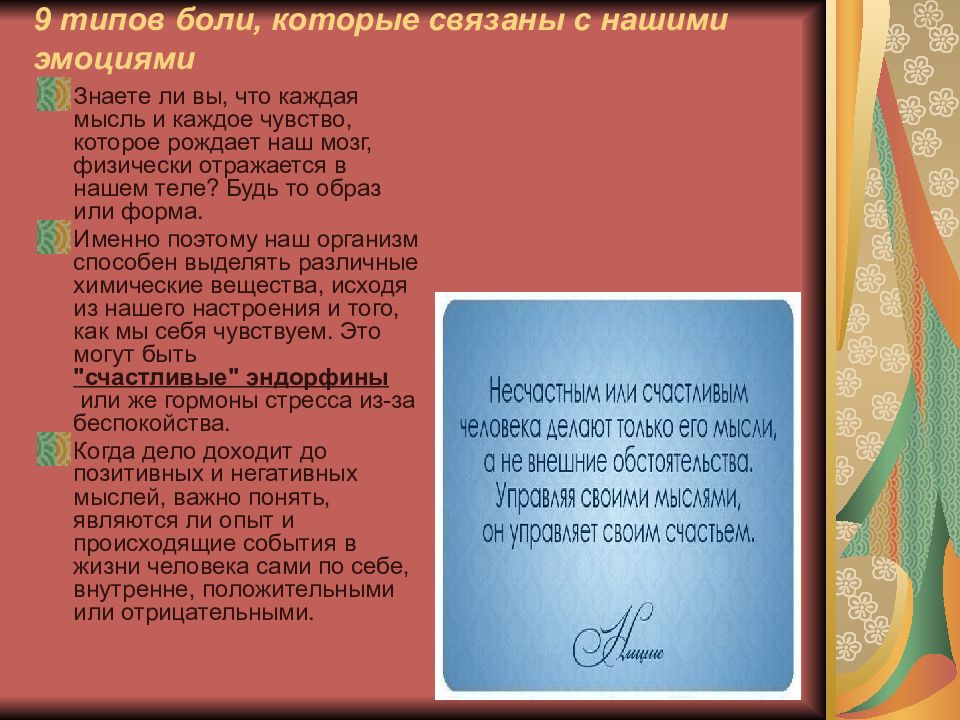 9 типов боли, которые связаны с нашими эмоциями

Знаете ли вы, что каждая мысль и каждое чувство, которое рождает наш мозг, физически отражается в нашем теле? Будь то образ или форма.

Именно поэтому наш организм способен выделять различные химические вещества, исходя из нашего настроения и того, как мы себя чувствуем. Это могут быть "счастливые" эндорфины или же гормоны стресса из-за беспокойства.

Когда дело доходит до позитивных и негативных мыслей, важно понять, являются ли опыт и происходящие события в жизни человека сами по себе, внутренне, положительными или отрицательными.

Несчастным или счастливым человека делают только его мысли, а не внешние обстоятельства. Управляя своими мыслями, он управляет своим счастьем.

Ницше